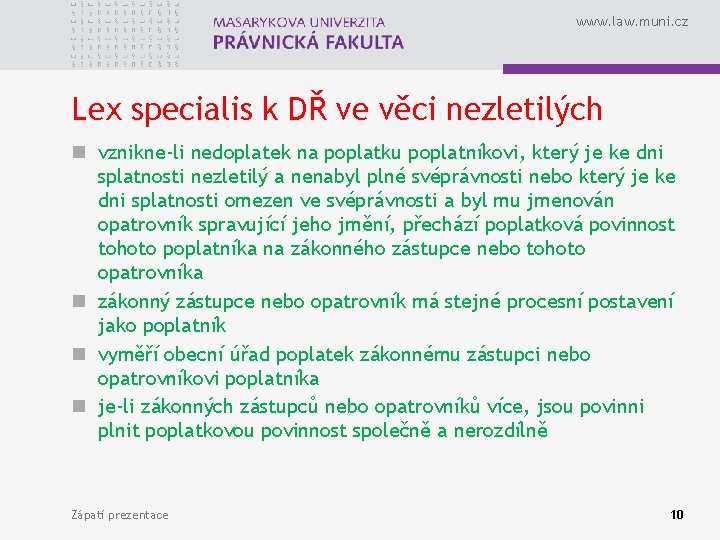 MASARYKOVA UNIVERZITA
PRÁVNICKÁ FAKULTA

www.law.muni.cz

Lex specialis k DŘ ve věci nezletilých

vznikne-li nedoplatek na poplatku poplatníkovi, který je ke dni splatnosti nezletilý a nenabyl plné svéprávnosti nebo který je ke dni splatnosti omezen ve svéprávnosti a byl mu jmenován opatrovník spravující jeho jmění, přechází poplatková povinnost tohoto poplatníka na zákonného zástupce nebo tohoto opatrovníka

zákonný zástupce nebo opatrovník má stejné procesní postavení jako poplatník

vyměří obecní úřad poplatek zákonnému zástupci nebo opatrovníkovi poplatníka

je-li zákonných zástupců nebo opatrovníků více, jsou povinni plnit poplatkovou povinnost společně a nerozdílně

Zápatí prezentace

10